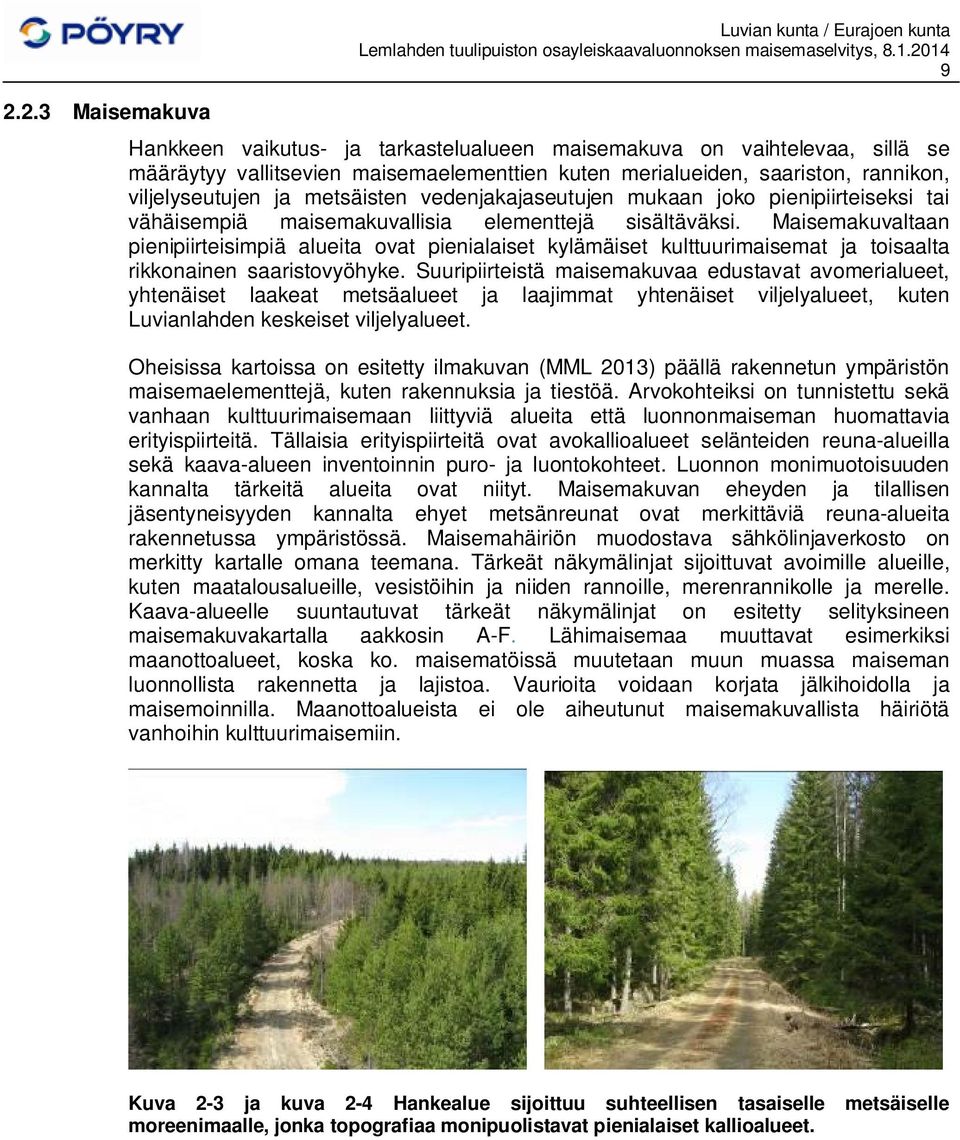 PÖYRY

Luvian kunta / Eurajoen kunta
Lemlahden tuulipuiston osayleiskaavaluonnoksen maisemaselvitys, 8.1.2014
9

2.2.3 Maisemakuva

Hankkeen vaikutus- ja tarkastelualueen maisemakuva on vaihtelevaa, sillä se määräytyy vallitsevien maisemaelementtien kuten merialueiden, saariston, rannikon, viljelyseutujen ja metsäisten vedenjakajaseutujen mukaan joko pienipiirteiseksi tai vähäisempiä maisemakuvallisia elementtejä sisältäväksi. Maisemakuvaltaan pienipiirteisimpiä alueita ovat pienialaiset kylämäiset kulttuurimaisemat ja toisaalta rikkonainen saaristovyöhyke. Suuripiirteistä maisemakuvaa edustavat avomerialueet, yhtenäiset laakeat metsäalueet ja laajimmat yhtenäiset viljelyalueet, kuten Luvianlahden keskeiset viljelyalueet.

Oheisissa kartoissa on esitetty ilmakuvan (MML 2013) päällä rakennetun ympäristön maisemaelementtejä, kuten rakennuksia ja tiestöä. Arvokohteiksi on tunnistettu sekä vanhaan kulttuurimaisemaan liittyviä alueita että luonnonmaiseman huomattavia erityispiirteitä. Tällaisia erityispiirteitä ovat avokallioalueet selänteiden reuna-alueilla sekä kaava-alueen inventoinnin puro- ja luontokohteet. Luonnon monimuotoisuuden kannalta tärkeitä alueita ovat niityt. Maisemakuvan eheyden ja tilallisen jäsentyneisyyden kannalta ehyet metsänreunat ovat merkittäviä reuna-alueita rakennetussa ympäristössä. Maisemahäiriön muodostava sähkölinjaverkosto on merkitty kartalle omana teemana. Tärkeät näkymälinjat sijoittuvat avoimille alueille, kuten maatalousalueille, vesistöihin ja niiden rannoille, merenrannikolle ja merelle. Kaava-alueelle suuntautuvat tärkeät näkymälinjat on esitetty selityksineen maisemakuvakartalla aakkosin A-F. Lähimaisemaa muuttavat esimerkiksi maanottoalueet, koska ko. maisematöissä muutetaan muun muassa maiseman luonnollista rakennetta ja lajistoa. Vaurioita voidaan korjata jälkihoidolla ja maisemoinnilla. Maanottoalueista ei ole aiheutunut maisemakuvallista häiriötä vanhoihin kulttuurimaisemiin.

Kuva 2-3 ja kuva 2-4 Hankealue sijoittuu suhteellisen tasaiselle metsäiselle moreenimaalle, jonka topografiaa monipuolistavat pienialaiset kallioalueet.